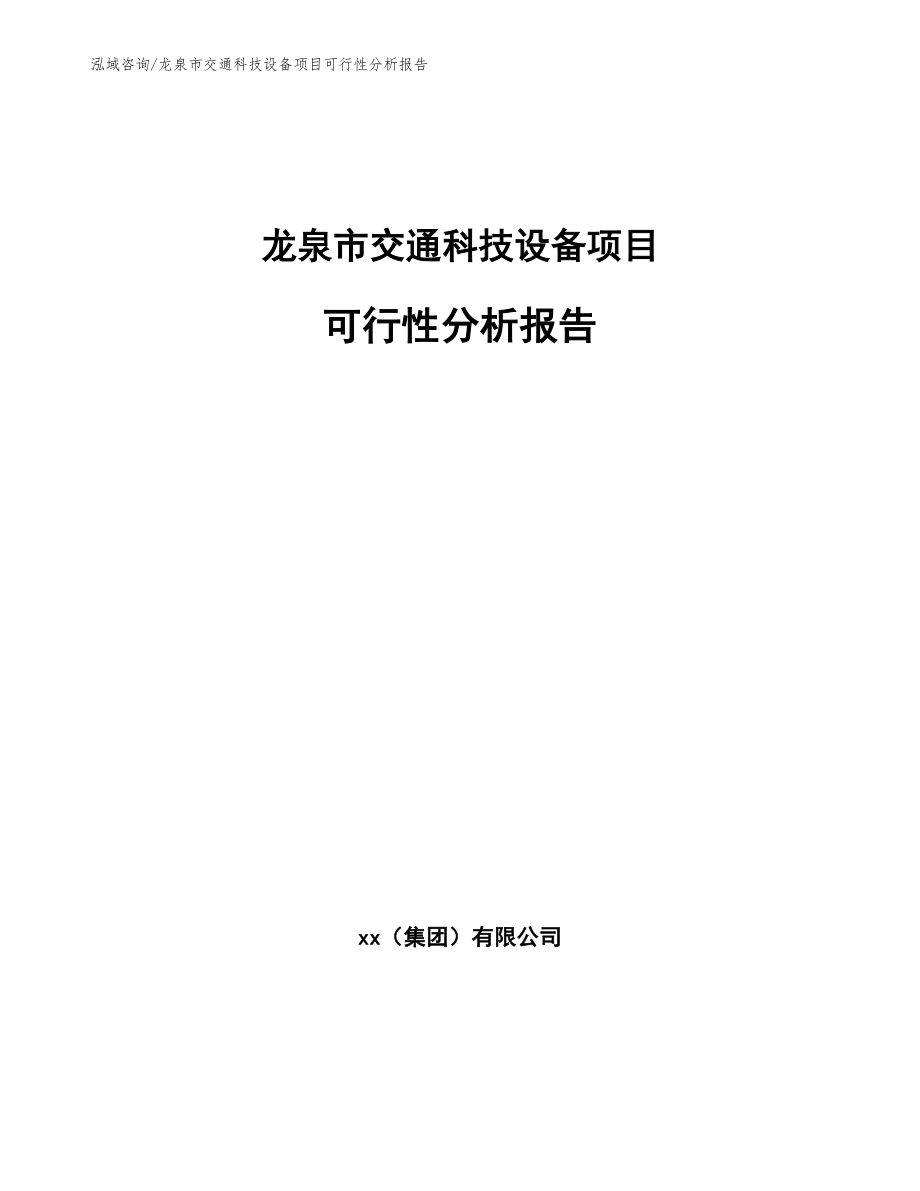 泓域咨询/龙泉市交通科技设备项目可行性分析报告

龙泉市交通科技设备项目

可行性分析报告

xx（集团）有限公司